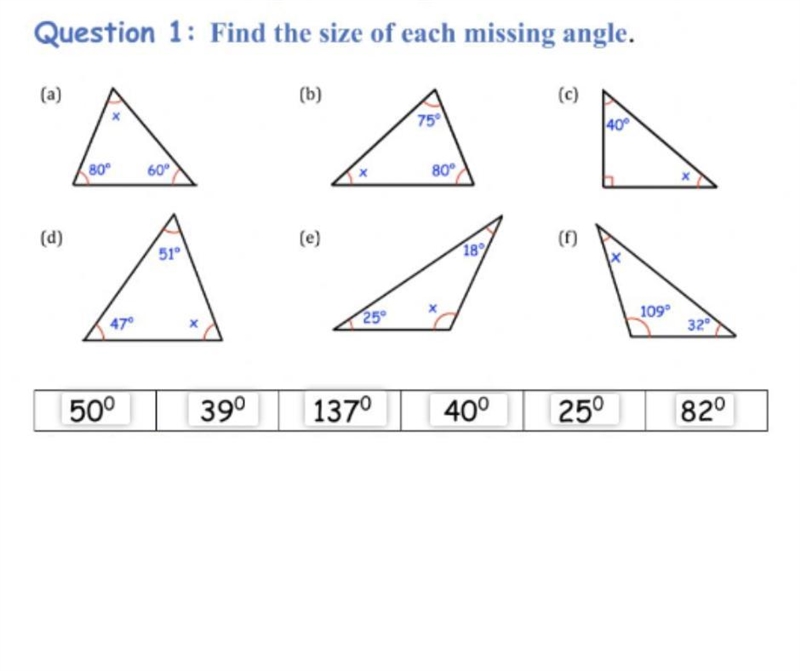 Question 1: Find the size of each missing angle.

(a)
x
80°
60°

(b)
75°
x
80°

(c)
40°
x

(d)
51°
47°
x

(e)
18°
25°
x

(f)
x
109°
32°

| $50^0$ | $39^0$ | $137^0$ | $40^0$ | $25^0$ | $82^0$ |
|---|---|---|---|---|---|